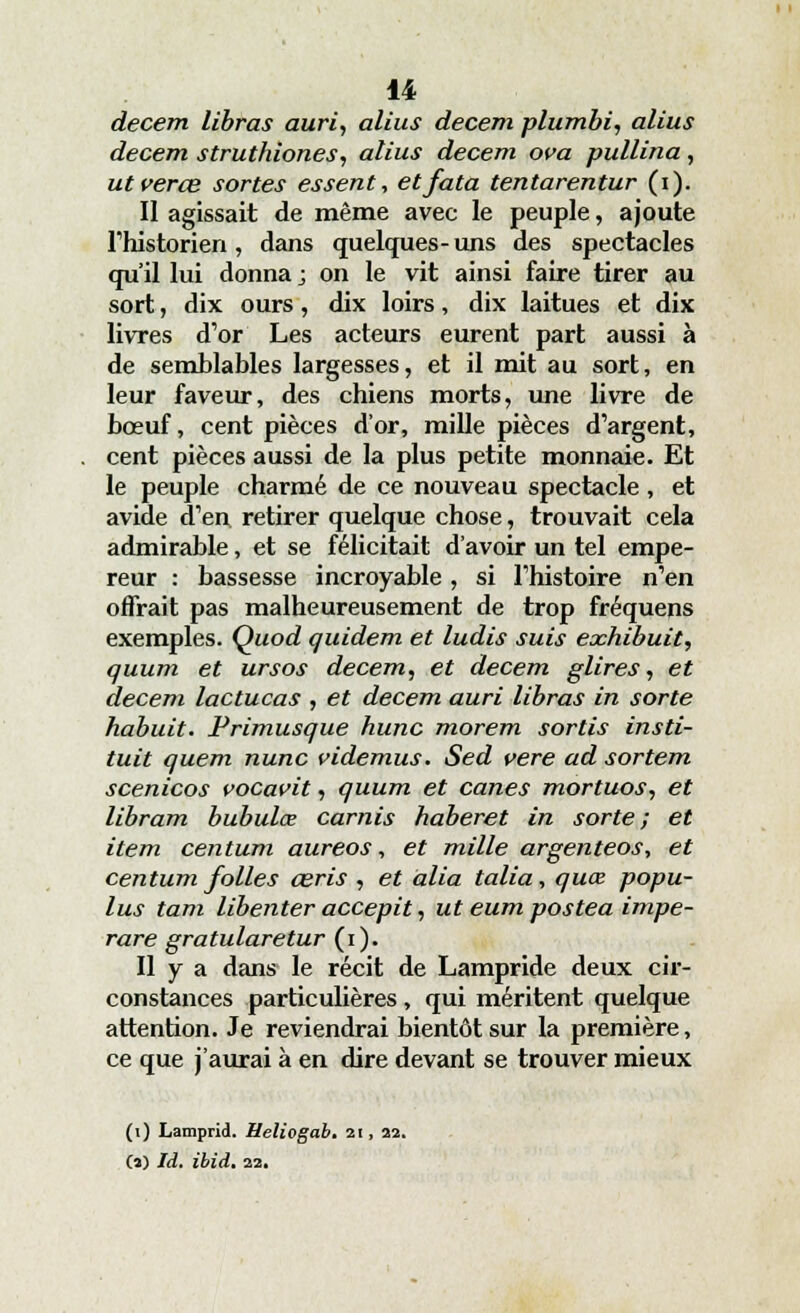 14

decem libras auri, alius decem plumbi, alius decem struthiones, alius decem ova pullina, ut veræ sortes essent, et fata tentarentur (1).

Il agissait de même avec le peuple, ajoute l'historien, dans quelques-uns des spectacles qu'il lui donna; on le vit ainsi faire tirer au sort, dix ours, dix loirs, dix laitues et dix livres d'or Les acteurs eurent part aussi à de semblables largesses, et il mit au sort, en leur faveur, des chiens morts, une livre de bœuf, cent pièces d'or, mille pièces d'argent, cent pièces aussi de la plus petite monnaie. Et le peuple charmé de ce nouveau spectacle, et avide d'en retirer quelque chose, trouvait cela admirable, et se félicitait d'avoir un tel empereur : bassesse incroyable, si l'histoire n'en offrait pas malheureusement de trop fréquens exemples. Quod quidem et ludis suis exhibuit, quum et ursos decem, et decem glires, et decem lactucas, et decem auri libras in sorte habuit. Primusque hunc morem sortis instituit quem nunc videmus. Sed vere ad sortem scenicos vocavit, quum et canes mortuos, et libram bubulæ carnis haberet in sorte; et item centum aureos, et mille argenteos, et centum folles æris, et alia talia, quæ populus tam libenter accepit, ut eum postea imperare gratularetur (1).

Il y a dans le récit de Lampride deux circonstances particulières, qui méritent quelque attention. Je reviendrai bientôt sur la première, ce que j'aurai à en dire devant se trouver mieux

(1) Lamprid. Heliogab. 21, 22.
(2) Id. ibid. 22.